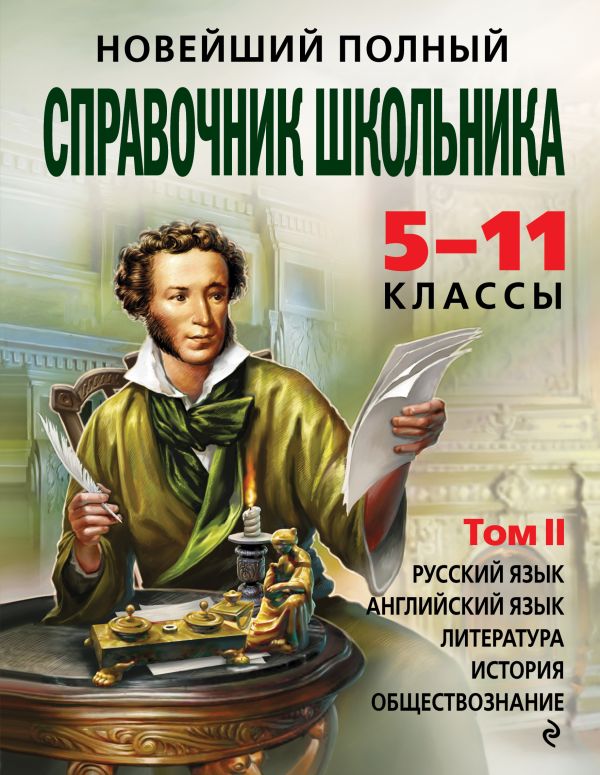 НОВЕЙШИЙ ПОЛНЫЙ
СПРАВОЧНИК ШКОЛЬНИКА

5–11
КЛАССЫ

Том II
РУССКИЙ ЯЗЫК
АНГЛИЙСКИЙ ЯЗЫК
ЛИТЕРАТУРА
ИСТОРИЯ
ОБЩЕСТВОЗНАНИЕ